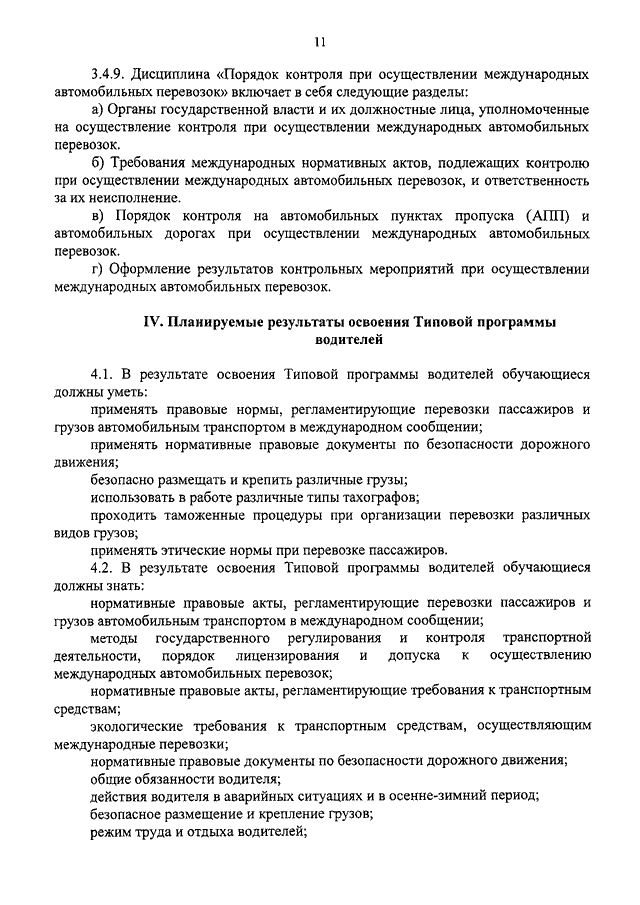 11

3.4.9. Дисциплина «Порядок контроля при осуществлении международных автомобильных перевозок» включает в себя следующие разделы:

а) Органы государственной власти и их должностные лица, уполномоченные на осуществление контроля при осуществлении международных автомобильных перевозок.

б) Требования международных нормативных актов, подлежащих контролю при осуществлении международных автомобильных перевозок, и ответственность за их неисполнение.

в) Порядок контроля на автомобильных пунктах пропуска (АПП) и автомобильных дорогах при осуществлении международных автомобильных перевозок.

г) Оформление результатов контрольных мероприятий при осуществлении международных автомобильных перевозок.

IV. Планируемые результаты освоения Типовой программы водителей

4.1. В результате освоения Типовой программы водителей обучающиеся должны уметь:

применять правовые нормы, регламентирующие перевозки пассажиров и грузов автомобильным транспортом в международном сообщении;

применять нормативные правовые документы по безопасности дорожного движения;

безопасно размещать и крепить различные грузы;

использовать в работе различные типы тахографов;

проходить таможенные процедуры при организации перевозки различных видов грузов;

применять этические нормы при перевозке пассажиров.

4.2. В результате освоения Типовой программы водителей обучающиеся должны знать:

нормативные правовые акты, регламентирующие перевозки пассажиров и грузов автомобильным транспортом в международном сообщении;

методы государственного регулирования и контроля транспортной деятельности, порядок лицензирования и допуска к осуществлению международных автомобильных перевозок;

нормативные правовые акты, регламентирующие требования к транспортным средствам;

экологические требования к транспортным средствам, осуществляющим международные перевозки;

нормативные правовые документы по безопасности дорожного движения;

общие обязанности водителя;

действия водителя в аварийных ситуациях и в осенне-зимний период;

безопасное размещение и крепление грузов;

режим труда и отдыха водителей;